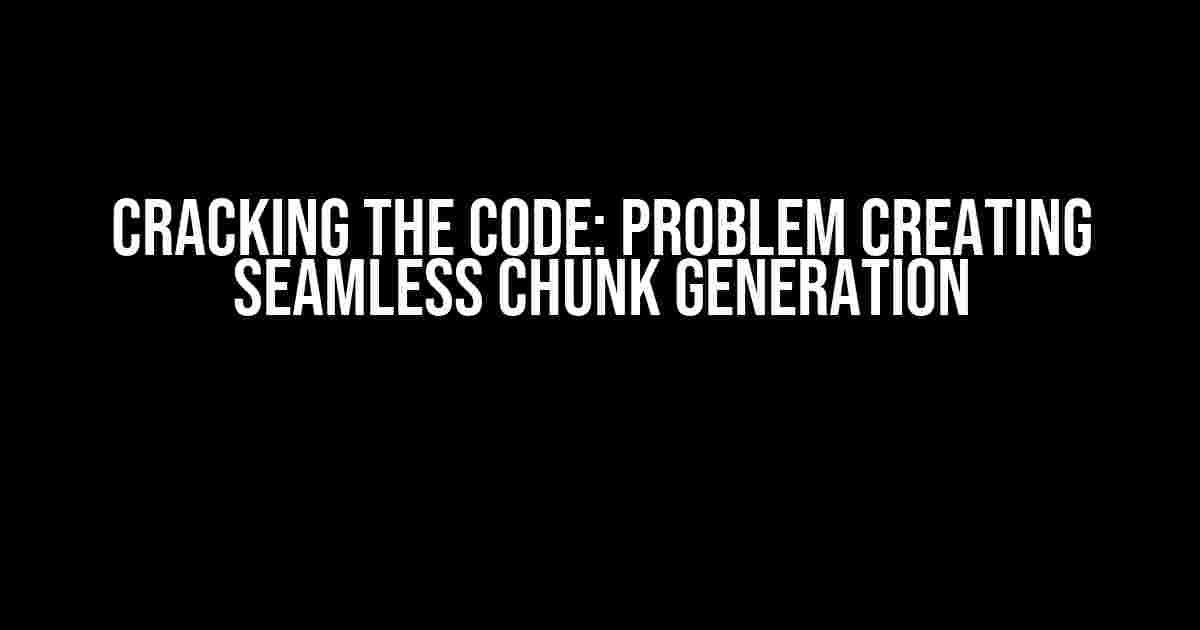 CRACKING THE CODE: PROBLEM CREATING SEAMLESS CHUNK GENERATION